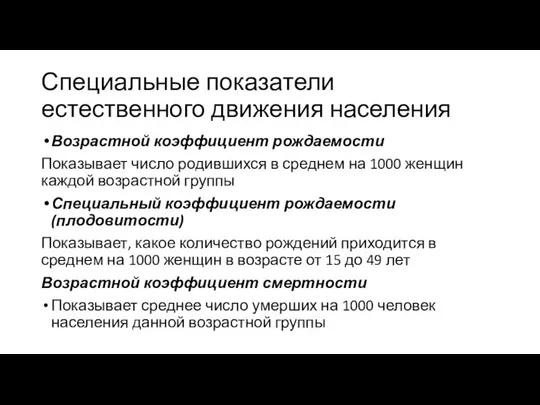 Специальные показатели естественного движения населения

• Возрастной коэффициент рождаемости

Показывает число родившихся в среднем на 1000 женщин каждой возрастной группы

• Специальный коэффициент рождаемости (плодовитости)

Показывает, какое количество рождений приходится в среднем на 1000 женщин в возрасте от 15 до 49 лет

Возрастной коэффициент смертности

• Показывает среднее число умерших на 1000 человек населения данной возрастной группы